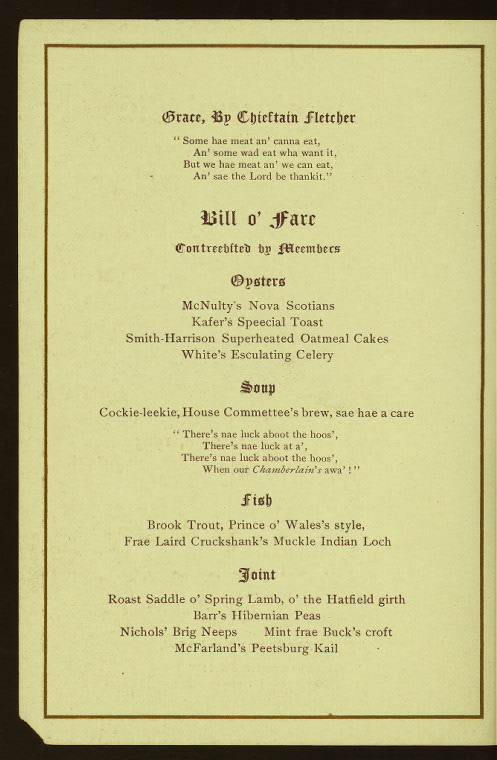 Grace, By Chieftain Fletcher

" Some hae meat an' canna eat,
An' some wad eat wha want it,
But we hae meat an' we can eat,
An' sae the Lord be thankit."

Bill o' Fare

Contreebited by Meembers

Oysters

McNulty's Nova Scotians
Kafer's Speecial Toast
Smith-Harrison Superheated Oatmeal Cakes
White's Esculating Celery

Soup

Cockie-leekie, House Commettee's brew, sae hae a care

" There's nae luck aboot the hoos',
There's nae luck at a',
There's nae luck aboot the hoos',
When our Chamberlain's awa' ! "

Fish

Brook Trout, Prince o' Wales's style,
Frae Laird Cruckshank's Muckle Indian Loch

Joint

Roast Saddle o' Spring Lamb, o' the Hatfield girth
Barr's Hibernian Peas
Nichols' Brig Neeps Mint frae Buck's croft
McFarland's Peetsburg Kail